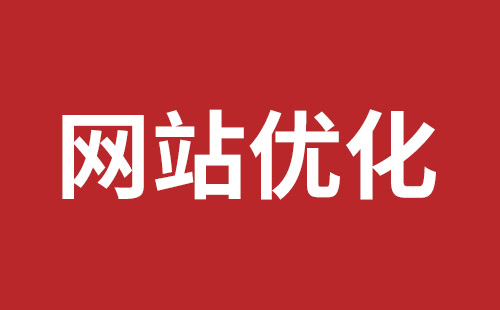 网站优化